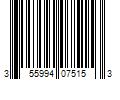 3 55994 07515 3